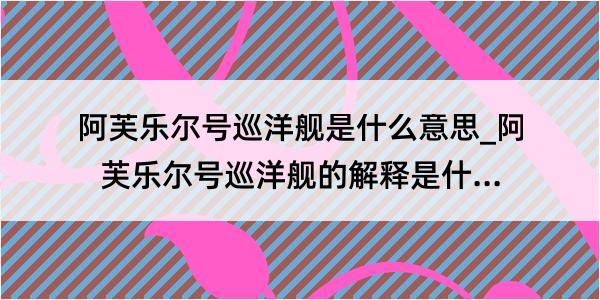 阿芙乐尔号巡洋舰是什么意思_阿芙乐尔号巡洋舰的解释是什...